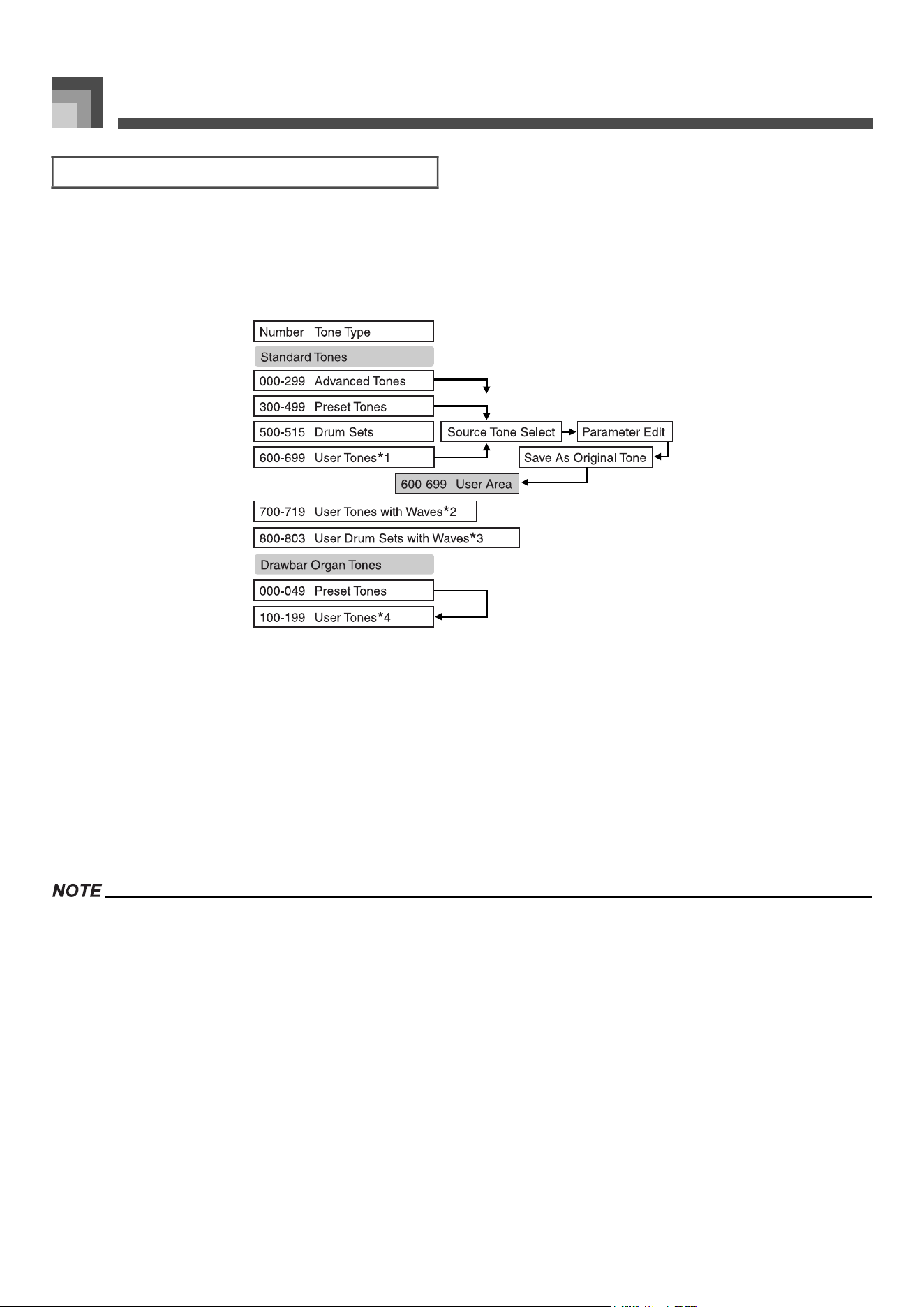 Number Tone Type

Standard Tones

000-299 Advanced Tones

300-499 Preset Tones

500-515 Drum Sets

600-699 User Tones*1

Source Tone Select

Parameter Edit

Save As Original Tone

600-699 User Area

700-719 User Tones with Waves*2

800-803 User Drum Sets with Waves*3

Drawbar Organ Tones

000-049 Preset Tones

100-199 User Tones*4

NOTE